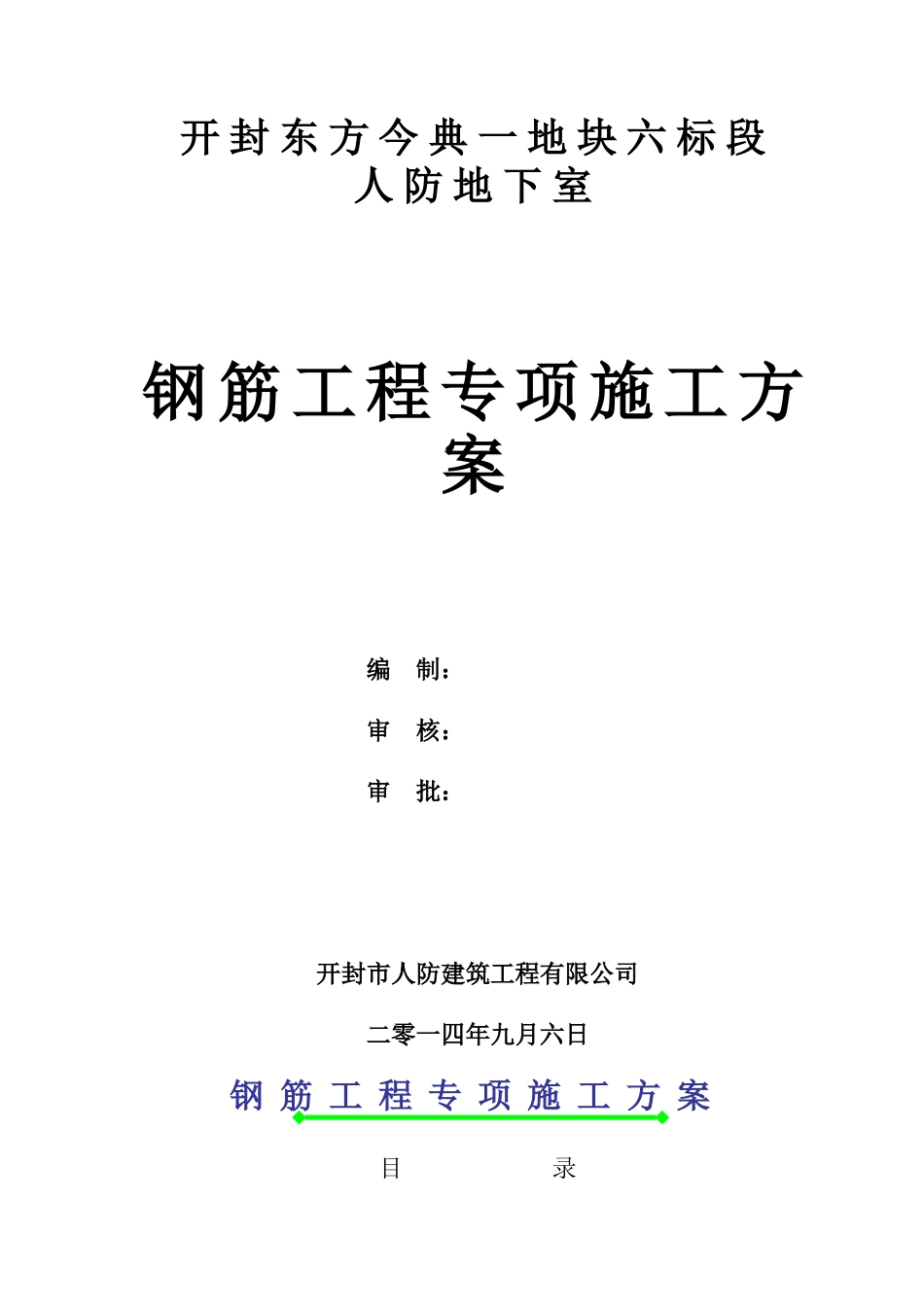 开封东方今典一地块六标段
人防地下室

钢筋工程专项施工方案

编　制：

审　核：

审　批：

开封市人防建筑工程有限公司

二零一四年九月六日

钢筋工程专项施工方案

目　　　　录